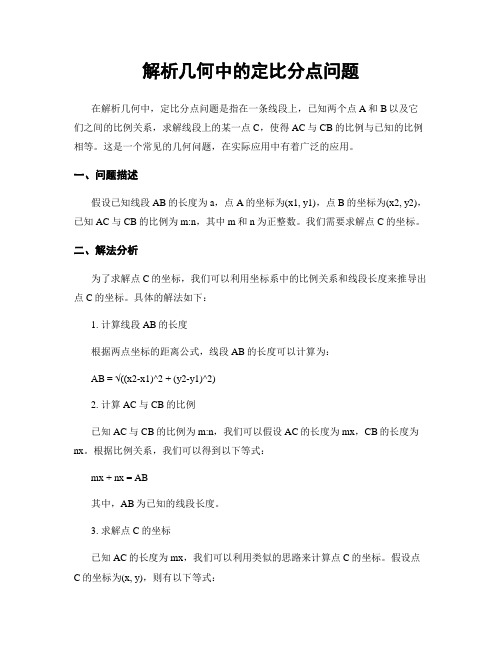 解析几何中的定比分点问题

在解析几何中，定比分点问题是指在一条线段上，已知两个点 A 和 B 以及它们之间的比例关系，求解线段上的某一点 C，使得 AC 与 CB 的比例与已知的比例相等。这是一个常见的几何问题，在实际应用中有着广泛的应用。

一、问题描述

假设已知线段 AB 的长度为 a，点 A 的坐标为(x1, y1)，点 B 的坐标为(x2, y2)，已知 AC 与 CB 的比例为 m:n，其中 m 和 n 为正整数。我们需要求解点 C 的坐标。

二、解法分析

为了求解点 C 的坐标，我们可以利用坐标系中的比例关系和线段长度来推导出点 C 的坐标。具体的解法如下：

1. 计算线段 AB 的长度

根据两点坐标的距离公式，线段 AB 的长度可以计算为：

AB = √((x2-x1)^2 + (y2-y1)^2)

2. 计算 AC 与 CB 的比例

已知 AC 与 CB 的比例为 m:n，我们可以假设 AC 的长度为 mx，CB 的长度为 nx。根据比例关系，我们可以得到以下等式：

mx + nx = AB

其中，AB 为已知的线段长度。

3. 求解点 C 的坐标

已知 AC 的长度为 mx，我们可以利用类似的思路来计算点 C 的坐标。假设点 C 的坐标为(x, y)，则有以下等式：